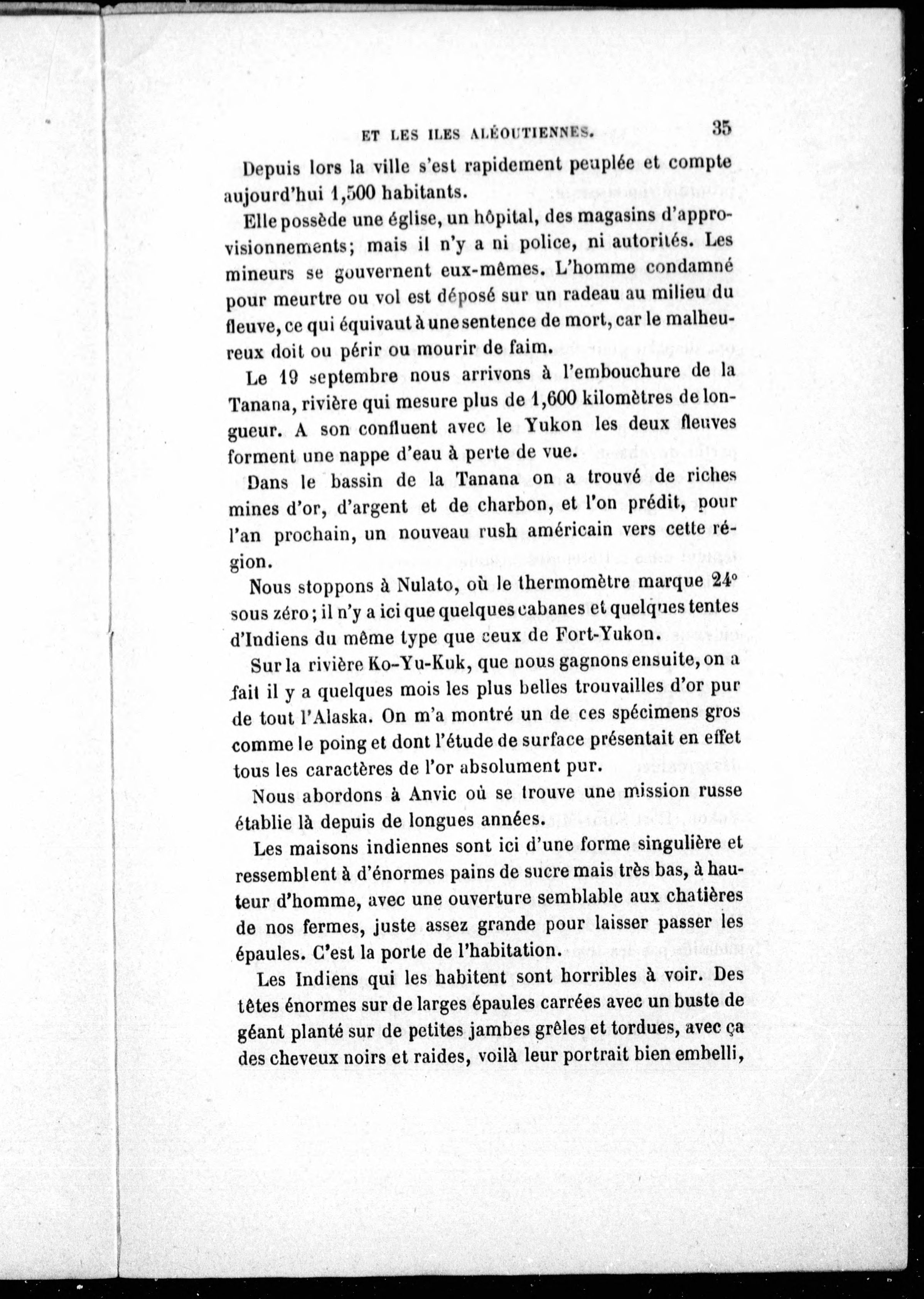 ET LES ILES ALÉOUTIENNES. 35

Depuis lors la ville s'est rapidement peuplée et compte aujourd'hui 1,500 habitants.

Elle possède une église, un hôpital, des magasins d'approvisionnements; mais il n'y a ni police, ni autorités. Les mineurs se gouvernent eux-mêmes. L'homme condamné pour meurtre ou vol est déposé sur un radeau au milieu du fleuve, ce qui équivaut à une sentence de mort, car le malheureux doit ou périr ou mourir de faim.

Le 19 septembre nous arrivons à l'embouchure de la Tanana, rivière qui mesure plus de 1,600 kilomètres de longueur. A son confluent avec le Yukon les deux fleuves forment une nappe d'eau à perte de vue.

Dans le bassin de la Tanana on a trouvé de riches mines d'or, d'argent et de charbon, et l'on prédit, pour l'an prochain, un nouveau rush américain vers cette région.

Nous stoppons à Nulato, où le thermomètre marque 24° sous zéro; il n'y a ici que quelques cabanes et quelques tentes d'Indiens du même type que ceux de Fort-Yukon.

Sur la rivière Ko-Yu-Kuk, que nous gagnons ensuite, on a fait il y a quelques mois les plus belles trouvailles d'or pur de tout l'Alaska. On m'a montré un de ces spécimens gros comme le poing et dont l'étude de surface présentait en effet tous les caractères de l'or absolument pur.

Nous abordons à Anvic où se trouve une mission russe établie là depuis de longues années.

Les maisons indiennes sont ici d'une forme singulière et ressemblent à d'énormes pains de sucre mais très bas, à hauteur d'homme, avec une ouverture semblable aux chatières de nos fermes, juste assez grande pour laisser passer les épaules. C'est la porte de l'habitation.

Les Indiens qui les habitent sont horribles à voir. Des têtes énormes sur de larges épaules carrées avec un buste de géant planté sur de petites jambes grêles et tordues, avec ça des cheveux noirs et raides, voilà leur portrait bien embelli,